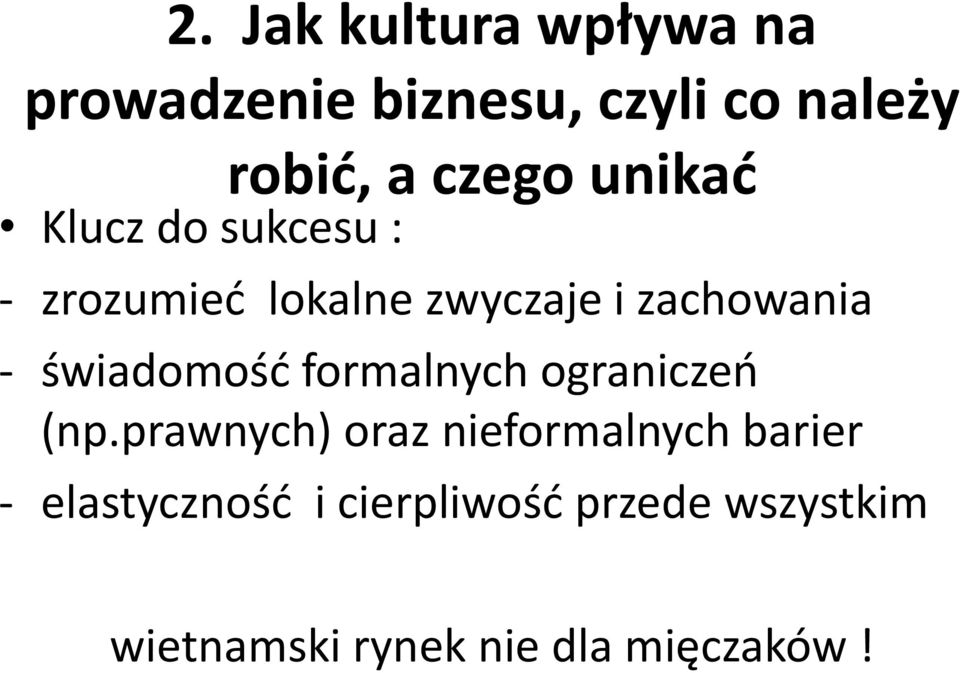 2. Jak kultura wpływa na prowadzenie biznesu, czyli co należy robić, a czego unikać

• Klucz do sukcesu :
- zrozumieć lokalne zwyczaje i zachowania
- świadomość formalnych ograniczeń (np.prawnych) oraz nieformalnych barier
- elastyczność i cierpliwość przede wszystkim

wietnamski rynek nie dla mięczaków !